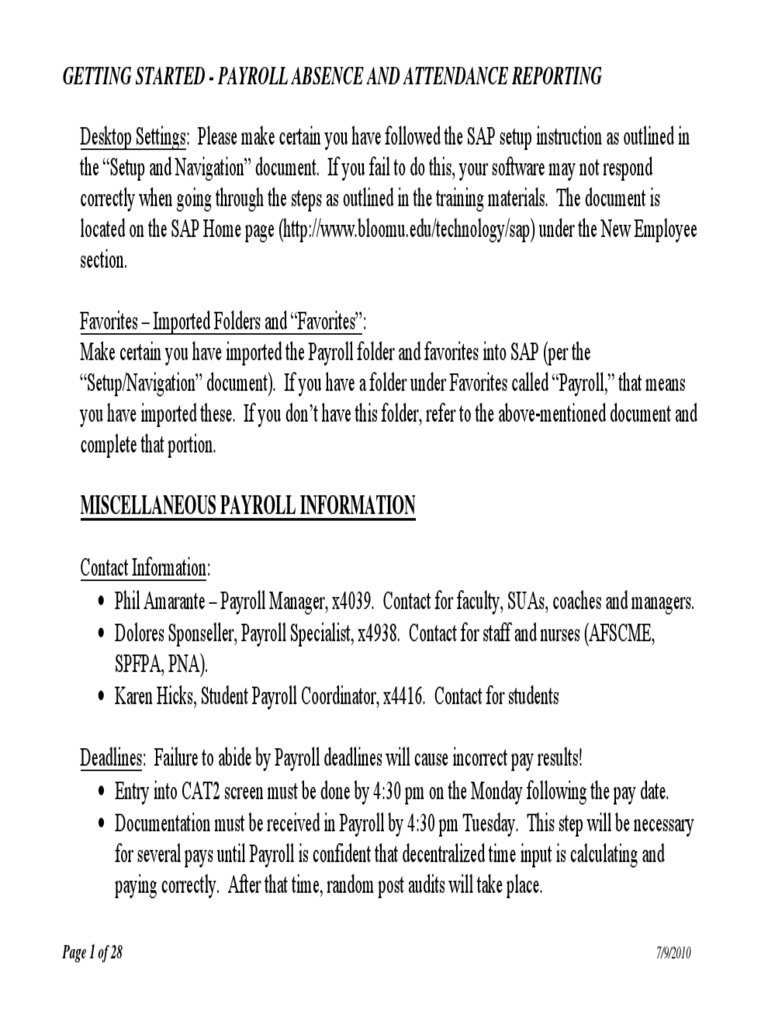 GETTING STARTED - PAYROLL ABSENCE AND ATTENDANCE REPORTING

Desktop Settings: Please make certain you have followed the SAP setup instruction as outlined in the "Setup and Navigation" document. If you fail to do this, your software may not respond correctly when going through the steps as outlined in the training materials. The document is located on the SAP Home page (http://www.bloomu.edu/technology/sap) under the New Employee section.

Favorites – Imported Folders and "Favorites":
Make certain you have imported the Payroll folder and favorites into SAP (per the "Setup/Navigation" document). If you have a folder under Favorites called "Payroll," that means you have imported these. If you don't have this folder, refer to the above-mentioned document and complete that portion.

MISCELLANEOUS PAYROLL INFORMATION

Contact Information:
• Phil Amarante – Payroll Manager, x4039. Contact for faculty, SUAs, coaches and managers.
• Dolores Sponseller, Payroll Specialist, x4938. Contact for staff and nurses (AFSCME, SPFPA, PNA).
• Karen Hicks, Student Payroll Coordinator, x4416. Contact for students

Deadlines: Failure to abide by Payroll deadlines will cause incorrect pay results!
• Entry into CAT2 screen must be done by 4:30 pm on the Monday following the pay date.
• Documentation must be received in Payroll by 4:30 pm Tuesday. This step will be necessary for several pays until Payroll is confident that decentralized time input is calculating and paying correctly. After that time, random post audits will take place.

Page 1 of 28 7/9/2010